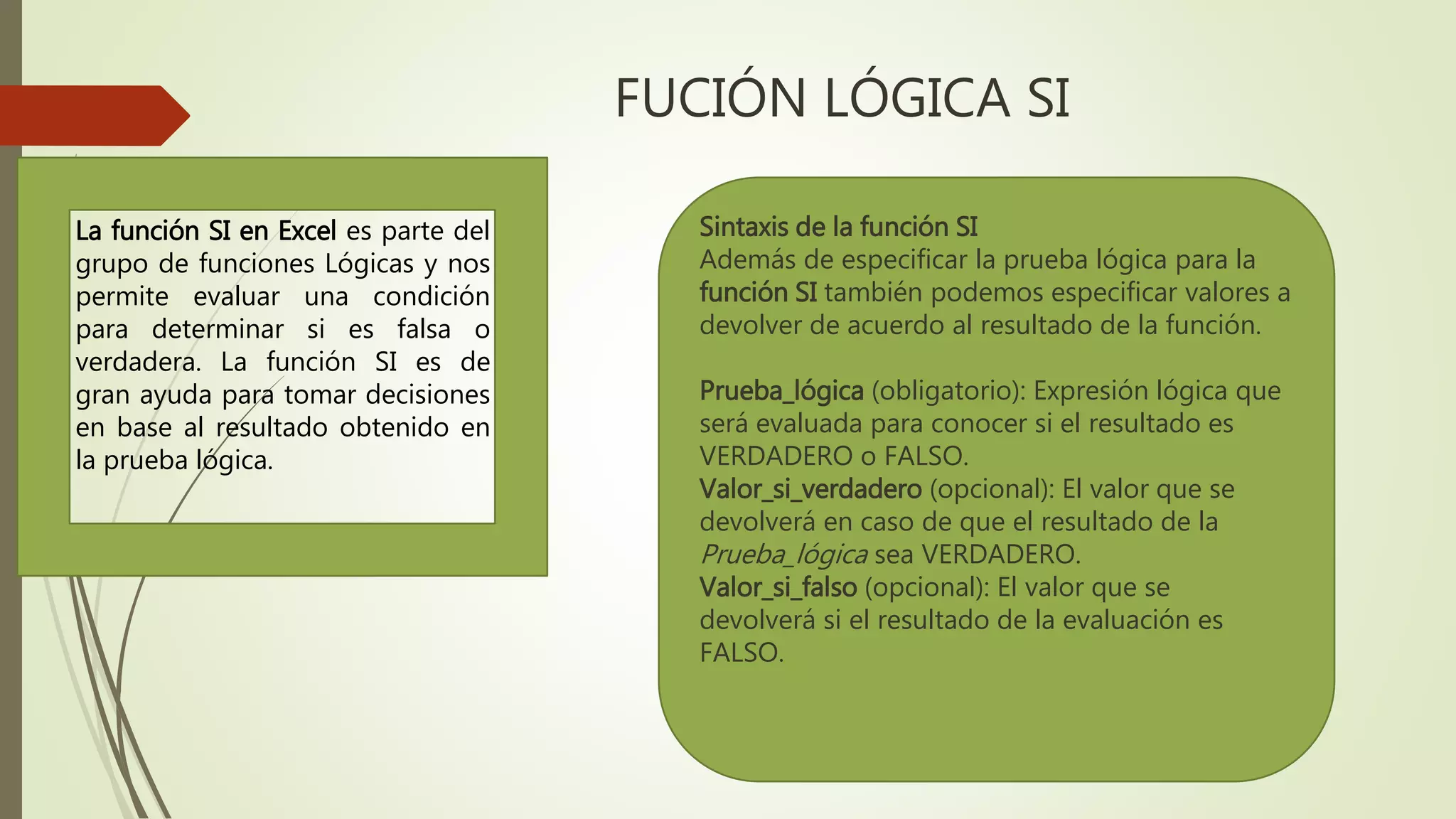 FUCIÓN LÓGICA SI

La función SI en Excel es parte del grupo de funciones Lógicas y nos permite evaluar una condición para determinar si es falsa o verdadera. La función SI es de gran ayuda para tomar decisiones en base al resultado obtenido en la prueba lógica.

Sintaxis de la función SI
Además de especificar la prueba lógica para la función SI también podemos especificar valores a devolver de acuerdo al resultado de la función.

Prueba_lógica (obligatorio): Expresión lógica que será evaluada para conocer si el resultado es VERDADERO o FALSO.
Valor_si_verdadero (opcional): El valor que se devolverá en caso de que el resultado de la Prueba_lógica sea VERDADERO.
Valor_si_falso (opcional): El valor que se devolverá si el resultado de la evaluación es FALSO.